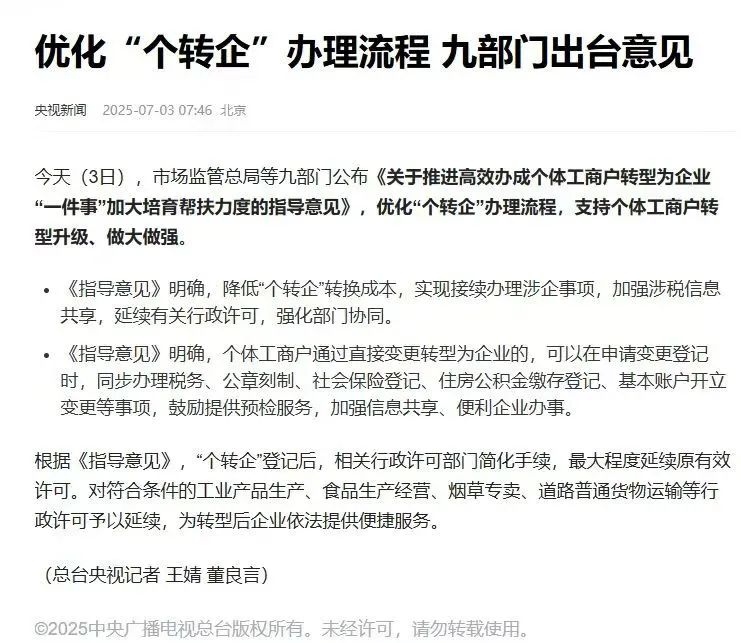 优化“个转企”办理流程 九部门出台意见

央视新闻 2025-07-03 07:46 北京

今天（3日），市场监管总局等九部门公布《关于推进高效办成个体工商户转型为企业“一件事”加大培育帮扶力度的指导意见》，优化“个转企”办理流程，支持个体工商户转型升级、做大做强。

• 《指导意见》明确，降低“个转企”转换成本，实现接续办理涉企事项，加强涉税信息共享，延续有关行政许可，强化部门协同。

• 《指导意见》明确，个体工商户通过直接变更转型为企业的，可以在申请变更登记时，同步办理税务、公章刻制、社会保险登记、住房公积金缴存登记、基本账户开立变更等事项，鼓励提供预检服务，加强信息共享、便利企业办事。

根据《指导意见》，“个转企”登记后，相关行政许可部门简化手续，最大程度延续原有效许可。对符合条件的工业产品生产、食品生产经营、烟草专卖、道路普通货物运输等行政许可予以延续，为转型后企业依法提供便捷服务。

（总台央视记者 王婧 董良言）

©2025中央广播电视总台版权所有。未经许可，请勿转载使用。